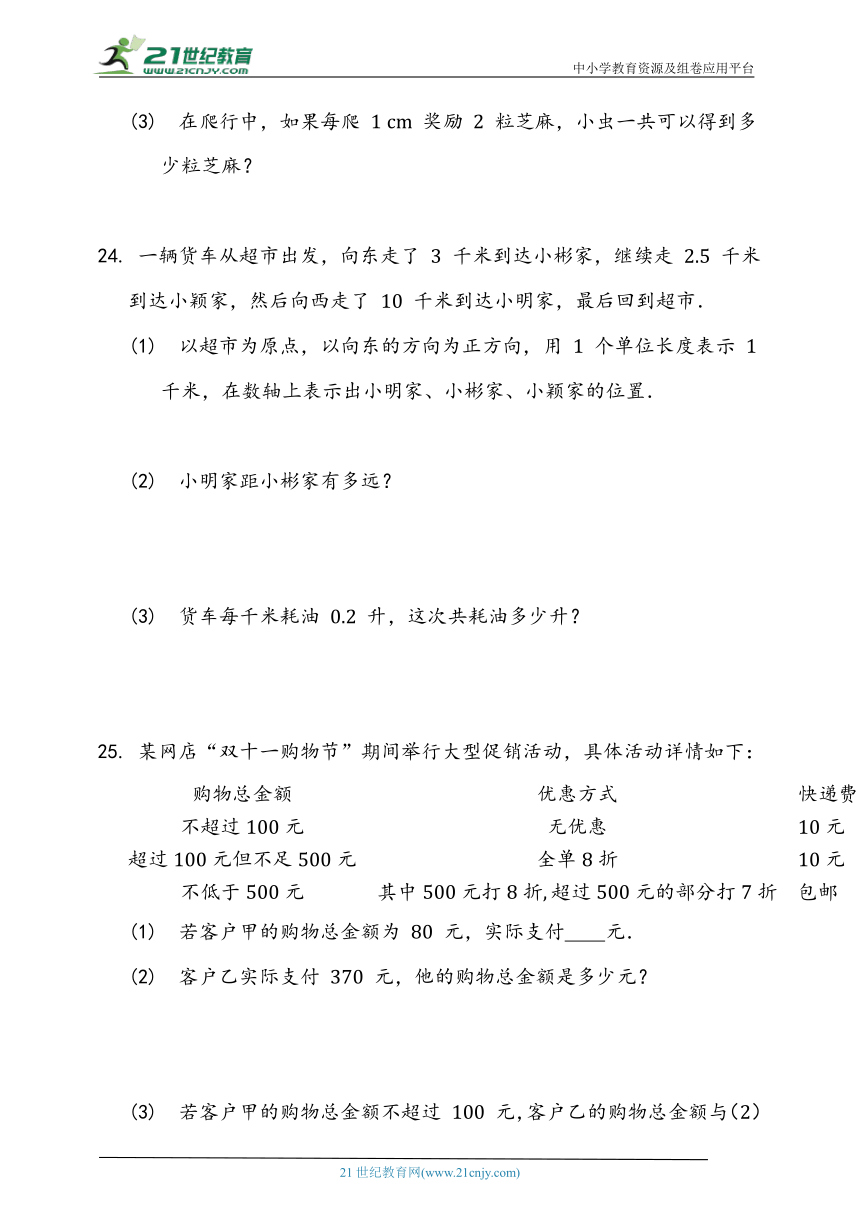 21世纪教育
www.21cnjy.com

中小学教育资源及组卷应用平台

(3) 在爬行中，如果每爬 1 cm 奖励 2 粒芝麻，小虫一共可以得到多少粒芝麻？

24. 一辆货车从超市出发，向东走了 3 千米到达小彬家，继续走 2.5 千米到达小颖家，然后向西走了 10 千米到达小明家，最后回到超市.

(1) 以超市为原点，以向东的方向为正方向，用 1 个单位长度表示 1 千米，在数轴上表示出小明家、小彬家、小颖家的位置.

(2) 小明家距小彬家有多远？

(3) 货车每千米耗油 0.2 升，这次共耗油多少升？

25. 某网店“双十一购物节”期间举行大型促销活动，具体活动详情如下：

| 购物总金额 | 优惠方式 | 快递费 |
|---|---|---|
| 不超过 100 元 | 无优惠 | 10 元 |
| 超过 100 元但不足 500 元 | 全单 8 折 | 10 元 |
| 不低于 500 元 | 其中 500 元打 8 折,超过 500 元的部分打 7 折 | 包邮 |

(1) 若客户甲的购物总金额为 80 元，实际支付____元.

(2) 客户乙实际支付 370 元，他的购物总金额是多少元？

(3) 若客户甲的购物总金额不超过 100 元,客户乙的购物总金额与(2)

21 世纪教育网(www.21cnjy.com)